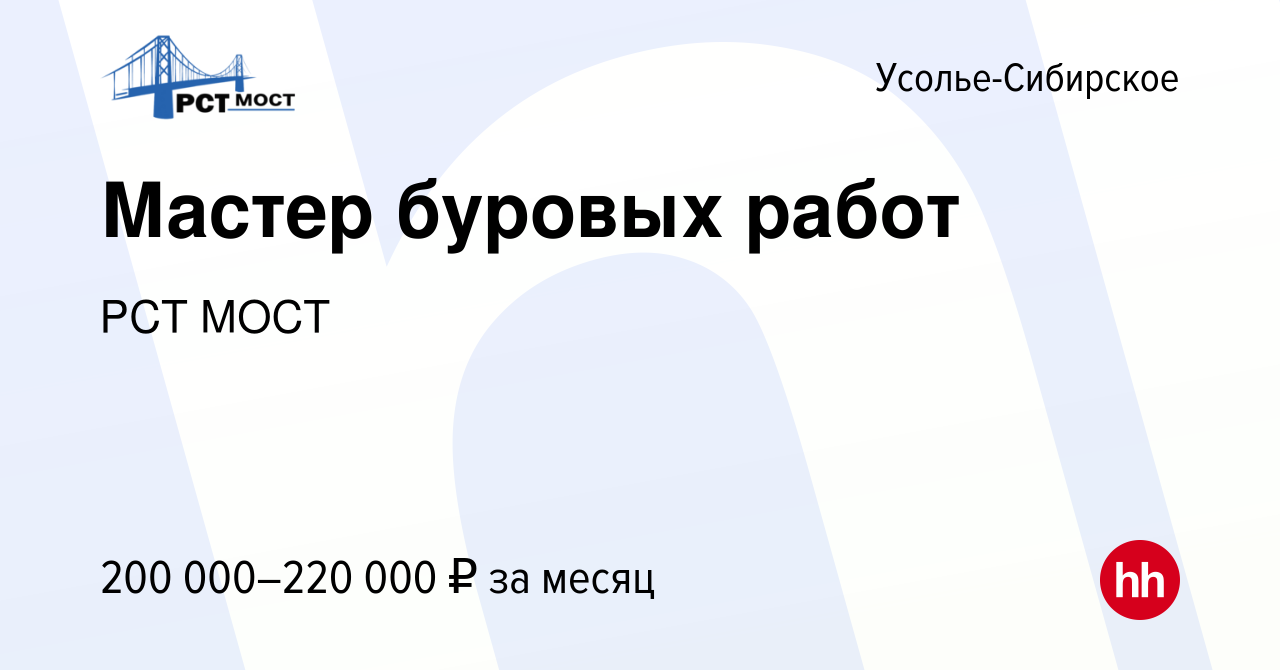 РСТ МОСТ

Усолье-Сибирское

Мастер буровых работ

РСТ МОСТ

200 000–220 000 ₽ за месяц

hh